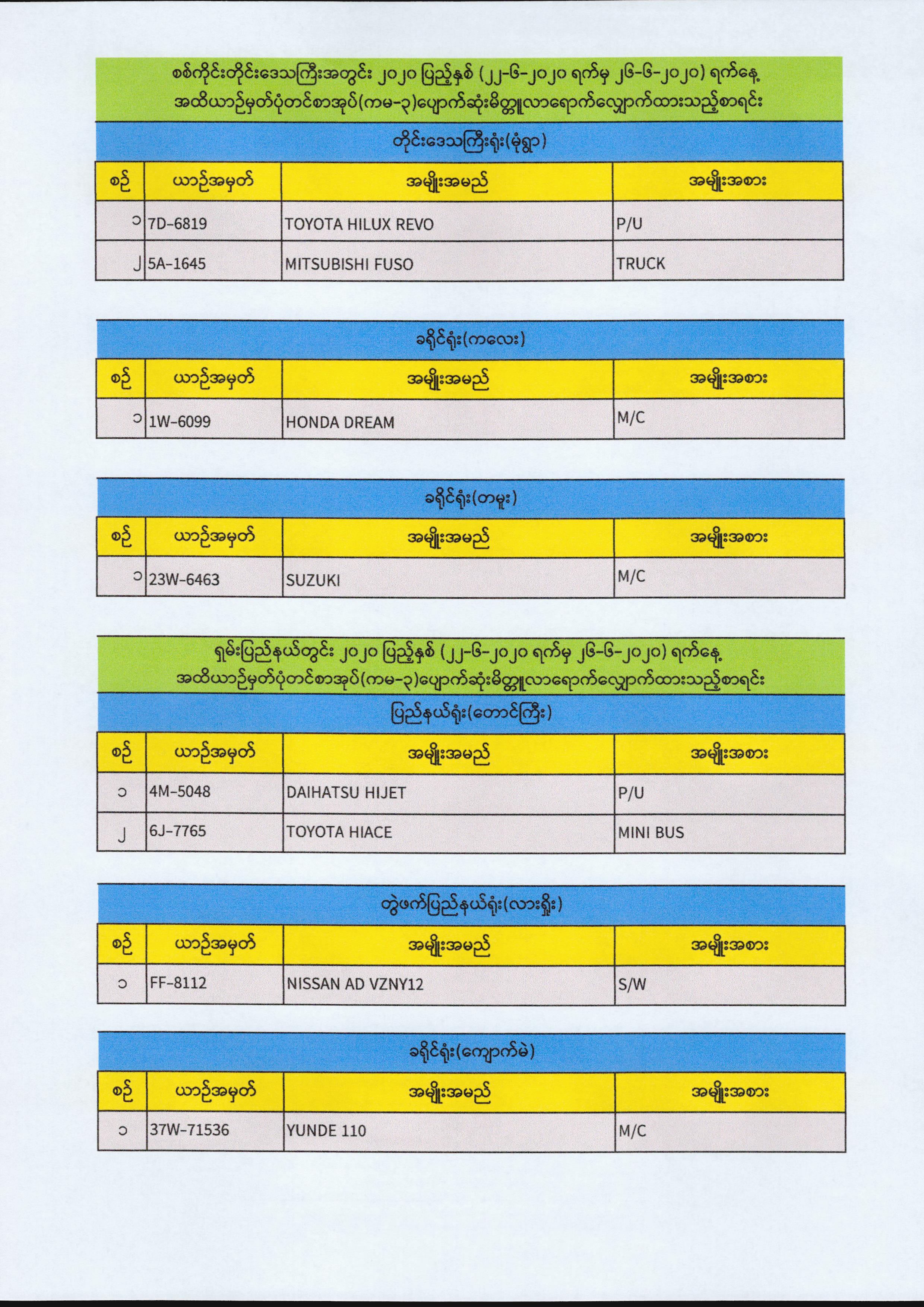 စစ်ကိုင်းတိုင်းဒေသကြီးအတွင်း ၂၀၂၀ ပြည့်နှစ် (၂၂-၆-၂၀၂၀ ရက်မှ ၂၆-၆-၂၀၂၀) ရက်နေ့ အထိယာဉ်မှတ်ပုံတင်စာအုပ်(ကမ-၃)ပျောက်ဆုံးမိတ္တူလာရောက်လျှောက်ထားသည့်စာရင်း

တိုင်းဒေသကြီးရုံး(မုံရွာ)

| စဉ် | ယာဉ်အမှတ် | အမျိုးအမည် | အမျိုးအစား |
|---|---|---|---|
| ၁ | 7D-6819 | TOYOTA HILUX REVO | P/U |
| ၂ | 5A-1645 | MITSUBISHI FUSO | TRUCK |

ခရိုင်ရုံး(ကလေး)

| စဉ် | ယာဉ်အမှတ် | အမျိုးအမည် | အမျိုးအစား |
|---|---|---|---|
| ၁ | 1W-6099 | HONDA DREAM | M/C |

ခရိုင်ရုံး(တမူး)

| စဉ် | ယာဉ်အမှတ် | အမျိုးအမည် | အမျိုးအစား |
|---|---|---|---|
| ၁ | 23W-6463 | SUZUKI | M/C |

ရှမ်းပြည်နယ်တွင်း ၂၀၂၀ ပြည့်နှစ် (၂၂-၆-၂၀၂၀ ရက်မှ ၂၆-၆-၂၀၂၀) ရက်နေ့ အထိယာဉ်မှတ်ပုံတင်စာအုပ်(ကမ-၃)ပျောက်ဆုံးမိတ္တူလာရောက်လျှောက်ထားသည့်စာရင်း

ပြည်နယ်ရုံး(တောင်ကြီး)

| စဉ် | ယာဉ်အမှတ် | အမျိုးအမည် | အမျိုးအစား |
|---|---|---|---|
| ၁ | 4M-5048 | DAIHATSU HIJET | P/U |
| ၂ | 6J-7765 | TOYOTA HIACE | MINI BUS |

တွဲဖက်ပြည်နယ်ရုံး(လားရှိုး)

| စဉ် | ယာဉ်အမှတ် | အမျိုးအမည် | အမျိုးအစား |
|---|---|---|---|
| ၁ | FF-8112 | NISSAN AD VZNY12 | S/W |

ခရိုင်ရုံး(ကျောက်မဲ)

| စဉ် | ယာဉ်အမှတ် | အမျိုးအမည် | အမျိုးအစား |
|---|---|---|---|
| ၁ | 37W-71536 | YUNDE 110 | M/C |